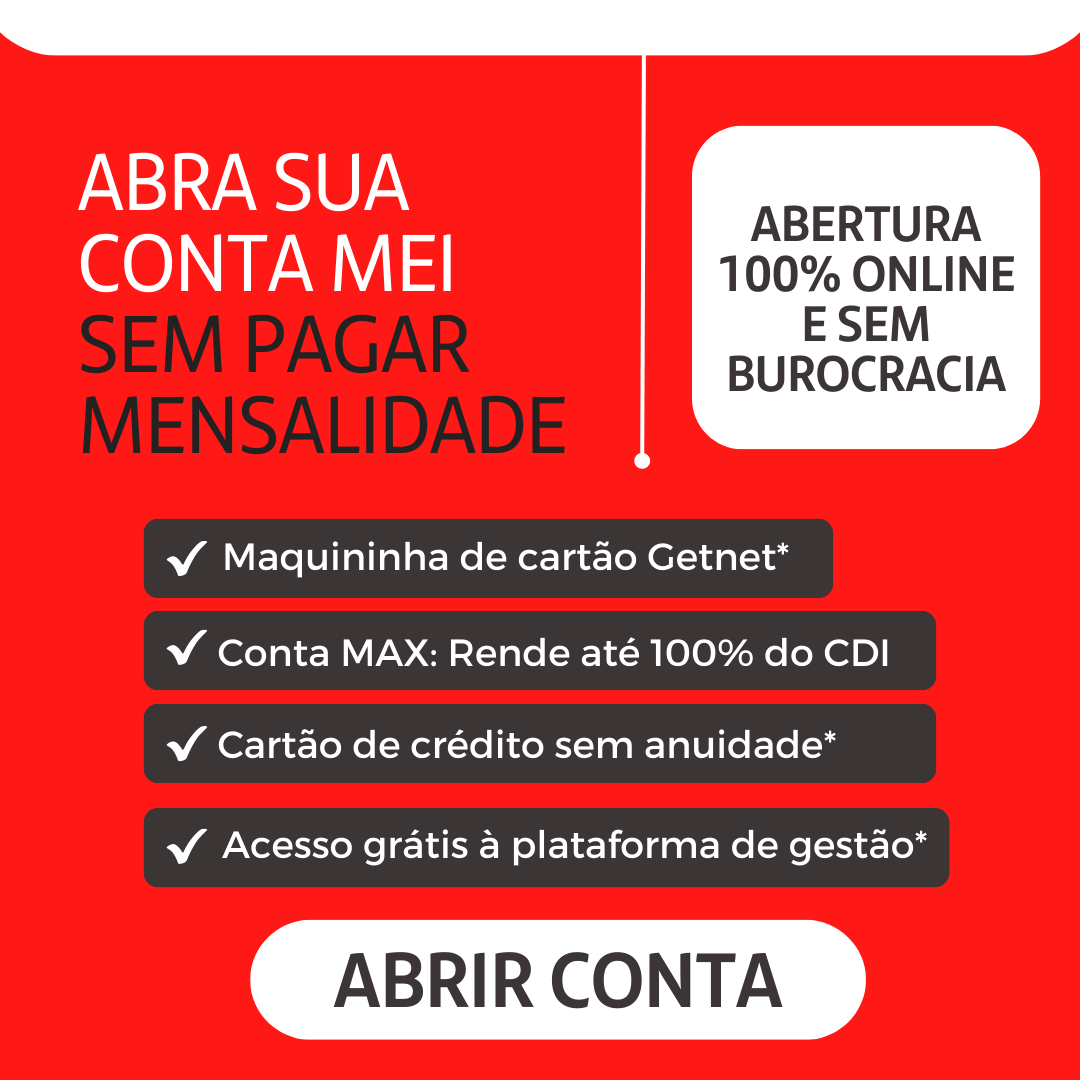 ABRA SUA CONTA MEI SEM PAGAR MENSALIDADE

ABERTURA 100% ONLINE E SEM BUROCRACIA

✓ Maquininha de cartão Getnet*

✓ Conta MAX: Rende até 100% do CDI

✓ Cartão de crédito sem anuidade*

✓ Acesso grátis à plataforma de gestão*

ABRIR CONTA